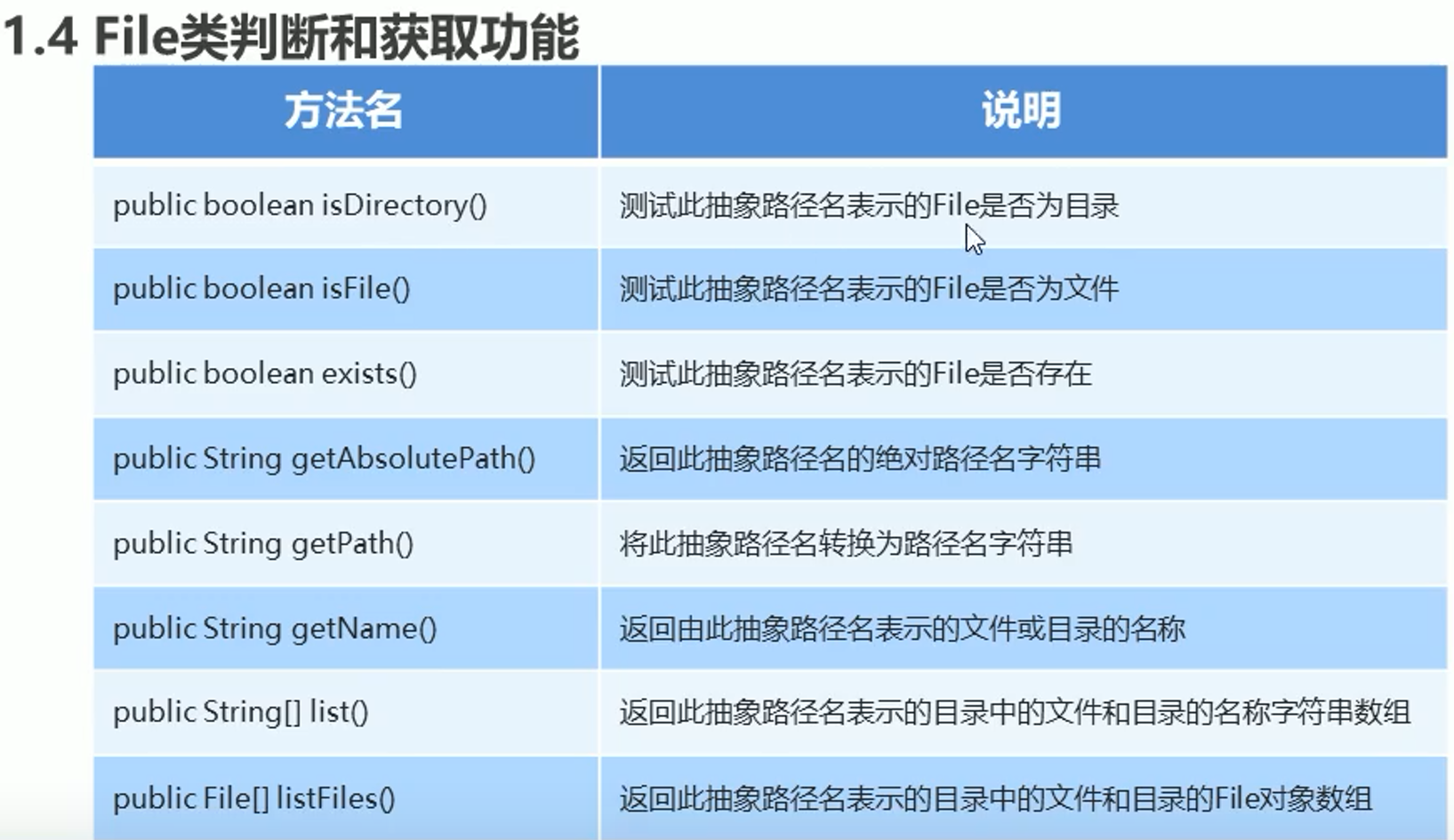 1.4 File类判断和获取功能

| 方法名 | 说明 |
|---|---|
| public boolean isDirectory() | 测试此抽象路径名表示的File是否为目录 |
| public boolean isFile() | 测试此抽象路径名表示的File是否为文件 |
| public boolean exists() | 测试此抽象路径名表示的File是否存在 |
| public String getAbsolutePath() | 返回此抽象路径名的绝对路径名字符串 |
| public String getPath() | 将此抽象路径名转换为路径名字符串 |
| public String getName() | 返回由此抽象路径名表示的文件或目录的名称 |
| public String[] list() | 返回此抽象路径名表示的目录中的文件和目录的名称字符串数组 |
| public File[] listFiles() | 返回此抽象路径名表示的目录中的文件和目录的File对象数组 |